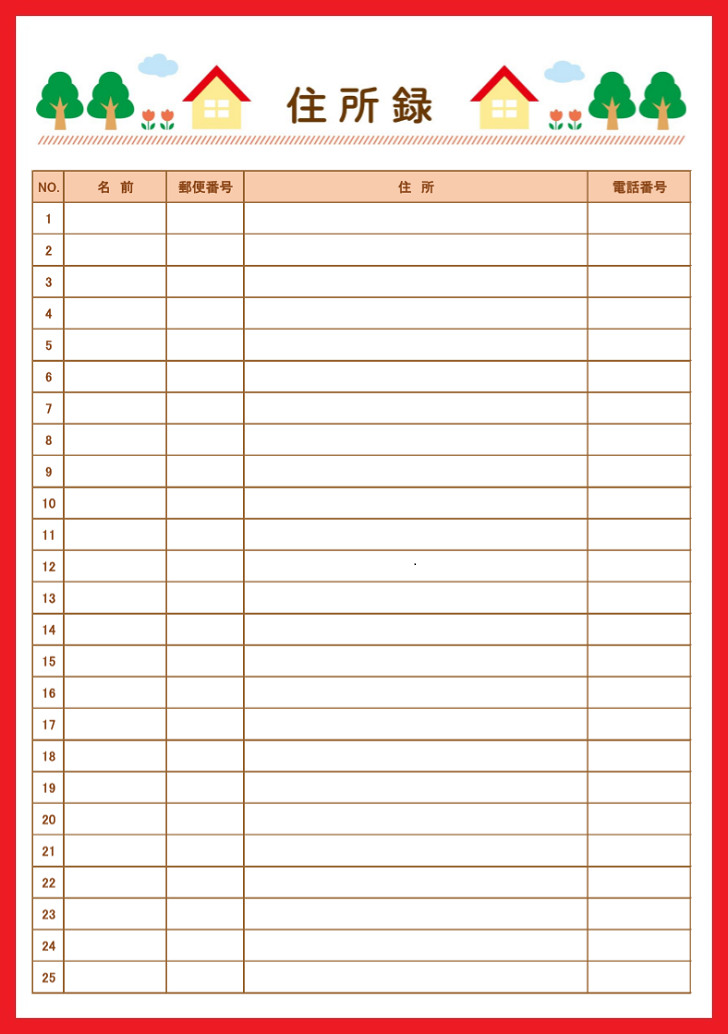 住所録

| NO. | 名 前 | 郵便番号 | 住 所 | 電話番号 |
|---|---|---|---|---|
| 1 | | | | |
| 2 | | | | |
| 3 | | | | |
| 4 | | | | |
| 5 | | | | |
| 6 | | | | |
| 7 | | | | |
| 8 | | | | |
| 9 | | | | |
| 10 | | | | |
| 11 | | | | |
| 12 | | | | |
| 13 | | | | |
| 14 | | | | |
| 15 | | | | |
| 16 | | | | |
| 17 | | | | |
| 18 | | | | |
| 19 | | | | |
| 20 | | | | |
| 21 | | | | |
| 22 | | | | |
| 23 | | | | |
| 24 | | | | |
| 25 | | | | |